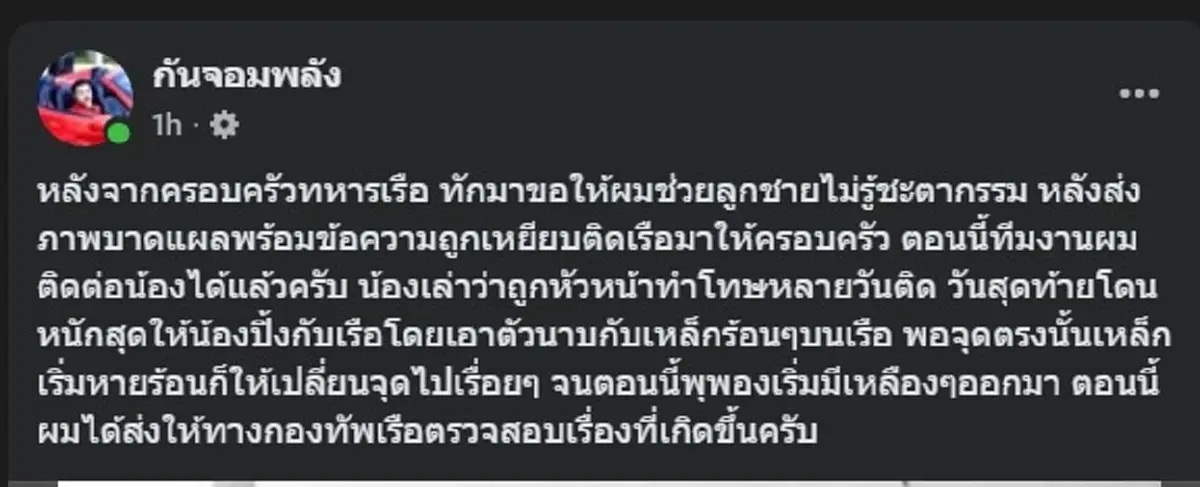 กันจอมพลัง
1h ·

หลังจากครอบครัวทหารเรือ ทักมาขอให้ผมช่วยลูกชายไม่รู้ชะตากรรม หลังส่งภาพบาดแผลพร้อมข้อความถูกเหยียบติดเรือมาให้ครอบครัว ตอนนี้ทีมงานผมติดต่อน้องได้แล้วครับ น้องเล่าว่าถูกหัวหน้าทำโทษหลายวันติด วันสุดท้ายโดนหนักสุดให้น้องปิ้งกับเรือโดยเอาตัวนาบกับเหล็กร้อนๆบนเรือ พอจุดตรงนั้นเหล็กเริ่มหายร้อนก็ให้เปลี่ยนจุดไปเรื่อยๆ จนตอนนี้พุพองเริ่มมีเหลืองๆออกมา ตอนนี้ผมได้ส่งให้ทางกองทัพเรือตรวจสอบเรื่องที่เกิดขึ้นครับ